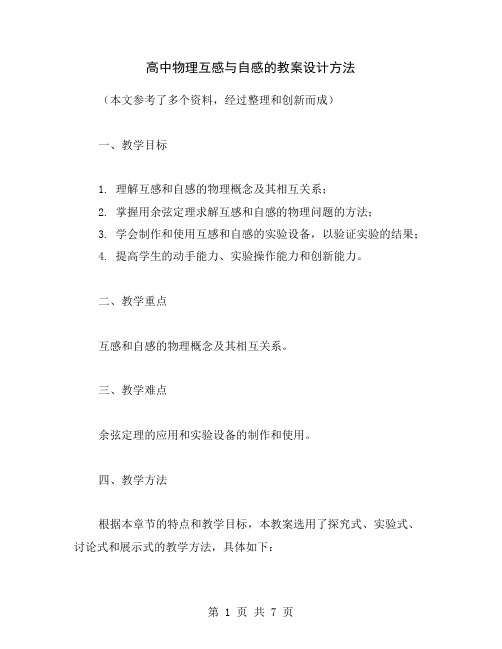 高中物理互感与自感的教案设计方法

（本文参考了多个资料，经过整理和创新而成）

一、教学目标

1. 理解互感和自感的物理概念及其相互关系；
2. 掌握用余弦定理求解互感和自感的物理问题的方法；
3. 学会制作和使用互感和自感的实验设备，以验证实验的结果；
4. 提高学生的动手能力、实验操作能力和创新能力。

二、教学重点

互感和自感的物理概念及其相互关系。

三、教学难点

余弦定理的应用和实验设备的制作和使用。

四、教学方法

根据本章节的特点和教学目标，本教案选用了探究式、实验式、讨论式和展示式的教学方法，具体如下：

第 1 页 共 7 页